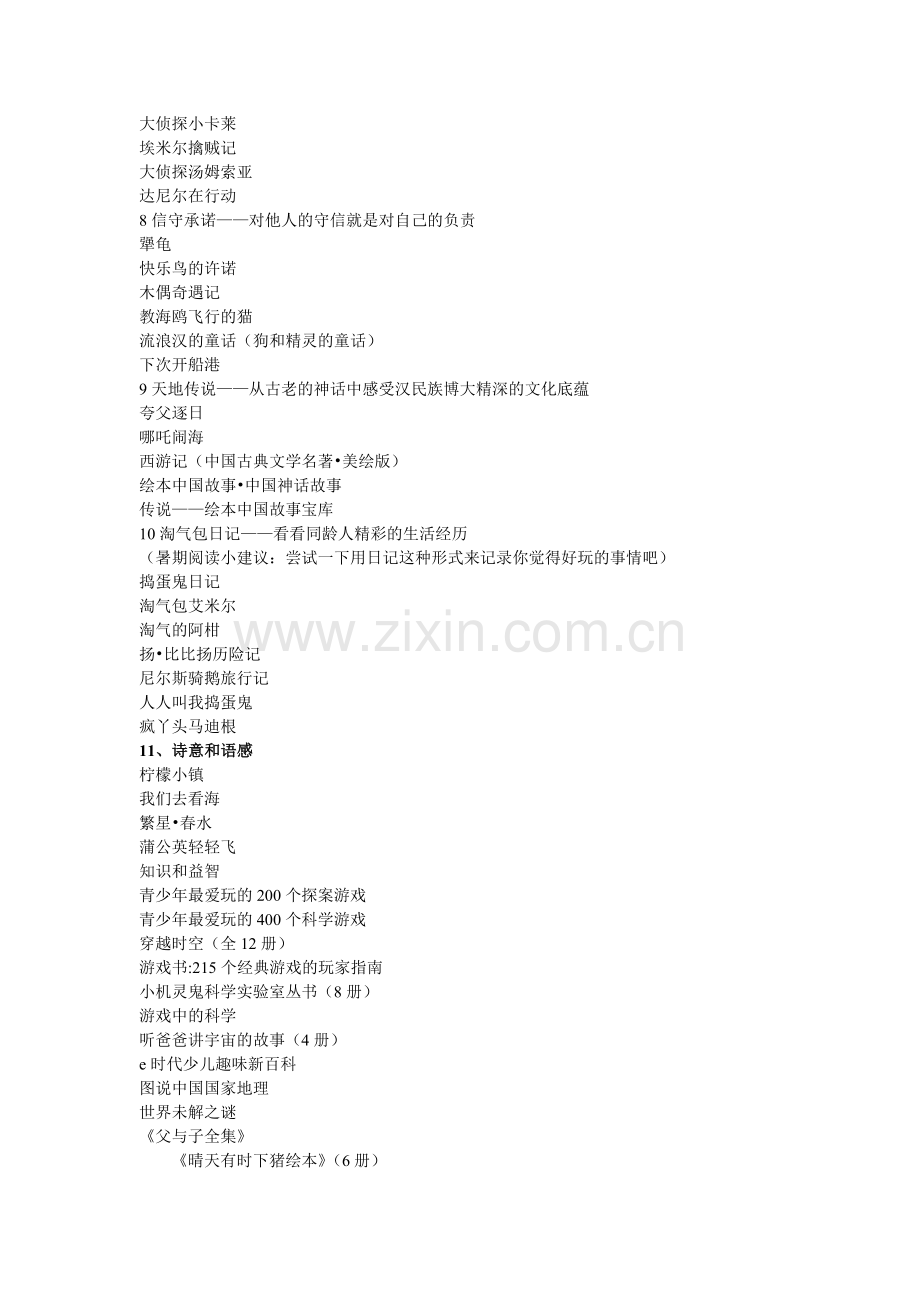 大侦探小卡莱
埃米尔擒贼记
大侦探汤姆索亚
达尼尔在行动
8 信守承诺——对他人的守信就是对自己的负责
犟龟
快乐鸟的许诺
木偶奇遇记
教海鸥飞行的猫
流浪汉的童话（狗和精灵的童话）
下次开船港
9 天地传说——从古老的神话中感受汉民族博大精深的文化底蕴
夸父逐日
哪吒闹海
西游记（中国古典文学名著•美绘版）
绘本中国故事•中国神话故事
传说——绘本中国故事宝库
10 淘气包日记——看看同龄人精彩的生活经历
（暑期阅读小建议：尝试一下用日记这种形式来记录你觉得好玩的事情吧）
捣蛋鬼日记
淘气包艾米尔
淘气的阿柑
扬•比比扬历险记
尼尔斯骑鹅旅行记
人人叫我捣蛋鬼
疯丫头马迪根
11、诗意和语感
柠檬小镇
我们去看海
繁星•春水
蒲公英轻轻飞
知识和益智
青少年最爱玩的 200 个探案游戏
青少年最爱玩的 400 个科学游戏
穿越时空（全 12 册）
游戏书:215 个经典游戏的玩家指南
小机灵鬼科学实验室丛书（8 册）
游戏中的科学
听爸爸讲宇宙的故事（4 册）
e 时代少儿趣味新百科
图说中国国家地理
世界未解之谜
《父与子全集》
《晴天有时下猪绘本》(6 册)

www.zixin.com.cn